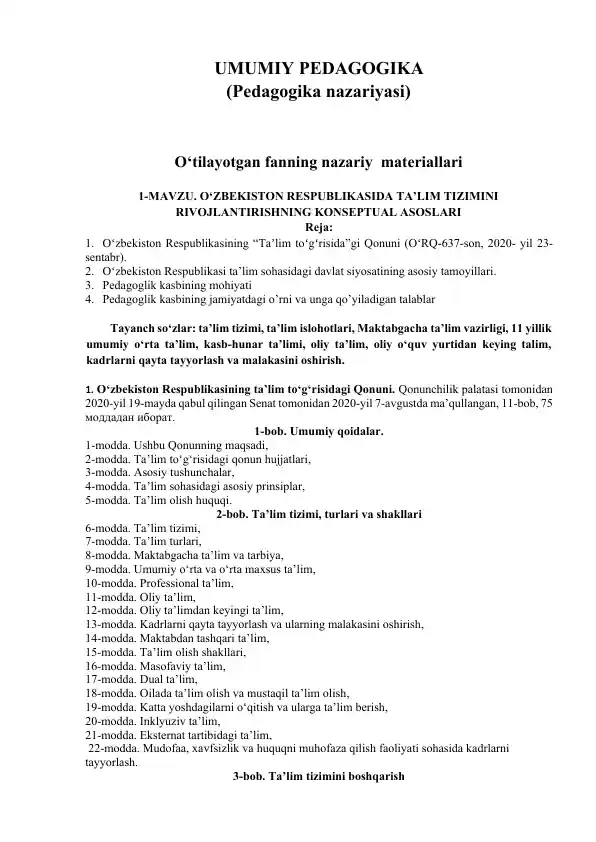 UMUMIY PEDAGOGIKA
(Pedagogika nazariyasi)

O‘tilayotgan fanning nazariy materiallari

1-MAVZU. O‘ZBEKISTON RESPUBLIKASIDA TA’LIM TIZIMINI RIVOJLANTIRISHNING KONSEPTUAL ASOSLARI
Reja:

1. O‘zbekiston Respublikasining “Ta’lim to‘g‘risida”gi Qonuni (O‘RQ-637-son, 2020- yil 23-sentabr).
2. O‘zbekiston Respublikasi ta’lim sohasidagi davlat siyosatining asosiy tamoyillari.
3. Pedagoglik kasbining mohiyati
4. Pedagoglik kasbining jamiyatdagi o’rni va unga qo’yiladigan talablar

Tayanch so‘zlar: ta’lim tizimi, ta’lim islohotlari, Maktabgacha ta’lim vazirligi, 11 yillik umumiy o‘rta ta’lim, kasb-hunar ta’limi, oliy ta’lim, oliy o‘quv yurtidan keying talim, kadrlarni qayta tayyorlash va malakasini oshirish.

1. O‘zbekiston Respublikasining ta’lim to‘g‘risidagi Qonuni. Qonunchilik palatasi tomonidan 2020-yil 19-mayda qabul qilingan Senat tomonidan 2020-yil 7-avgustda ma’qullangan, 11-bob, 75 моддадан иборат.

1-bob. Umumiy qoidalar.
1-modda. Ushbu Qonunning maqsadi,
2-modda. Ta’lim to‘g‘risidagi qonun hujjatlari,
3-modda. Asosiy tushunchalar,
4-modda. Ta’lim sohasidagi asosiy prinsiplar,
5-modda. Ta’lim olish huquqi.

2-bob. Ta’lim tizimi, turlari va shakllari
6-modda. Ta’lim tizimi,
7-modda. Ta’lim turlari,
8-modda. Maktabgacha ta’lim va tarbiya,
9-modda. Umumiy o‘rta va o‘rta maxsus ta’lim,
10-modda. Professional ta’lim,
11-modda. Oliy ta’lim,
12-modda. Oliy ta’limdan keyingi ta’lim,
13-modda. Kadrlarni qayta tayyorlash va ularning malakasini oshirish,
14-modda. Maktabdan tashqari ta’lim,
15-modda. Ta’lim olish shakllari,
16-modda. Masofaviy ta’lim,
17-modda. Dual ta’lim,
18-modda. Oilada ta’lim olish va mustaqil ta’lim olish,
19-modda. Katta yoshdagilarni o‘qitish va ularga ta’lim berish,
20-modda. Inklyuziv ta’lim,
21-modda. Eksternat tartibidagi ta’lim,
22-modda. Mudofaa, xavfsizlik va huquqni muhofaza qilish faoliyati sohasida kadrlarni tayyorlash.

3-bob. Ta’lim tizimini boshqarish